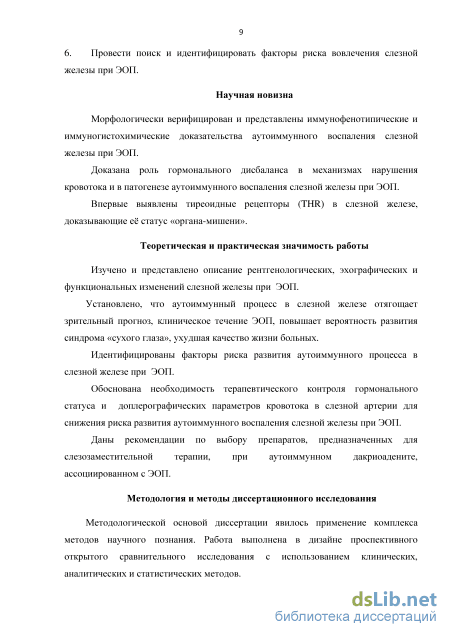 9

6. Провести поиск и идентифицировать факторы риска вовлечения слезной железы при ЭОП.

Научная новизна

Морфологически верифицирован и представлены иммунофенотипические и иммуногистохимические доказательства аутоиммунного воспаления слезной железы при ЭОП.

Доказана роль гормонального дисбаланса в механизмах нарушения кровотока и в патогенезе аутоиммунного воспаления слезной железы при ЭОП.

Впервые выявлены тиреоидные рецепторы (THR) в слезной железе, доказывающие её статус «органа-мишени».

Теоретическая и практическая значимость работы

Изучено и представлено описание рентгенологических, эхографических и функциональных изменений слезной железы при ЭОП.

Установлено, что аутоиммунный процесс в слезной железе отягощает зрительный прогноз, клиническое течение ЭОП, повышает вероятность развития синдрома «сухого глаза», ухудшая качество жизни больных.

Идентифицированы факторы риска развития аутоиммунного процесса в слезной железе при ЭОП.

Обоснована необходимость терапевтического контроля гормонального статуса и доплерографических параметров кровотока в слезной артерии для снижения риска развития аутоиммунного воспаления слезной железы при ЭОП.

Даны рекомендации по выбору препаратов, предназначенных для слезозаместительной терапии, при аутоиммунном дакриоадените, ассоциированном с ЭОП.

Методология и методы диссертационного исследования

Методологической основой диссертации явилось применение комплекса методов научного познания. Работа выполнена в дизайне проспективного открытого сравнительного исследования с использованием клинических, аналитических и статистических методов.

dsLib.net
библиотека диссертаций